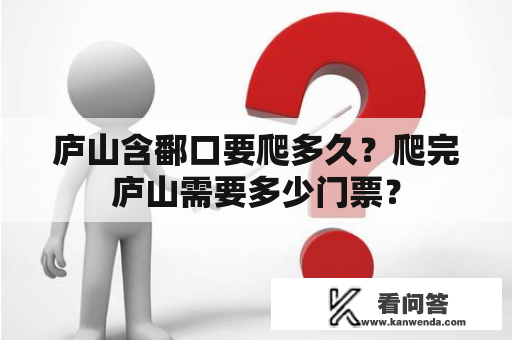 庐山含鄱口要爬多久？爬完庐山需要多少门票？

看问答
www.kanwenda.com